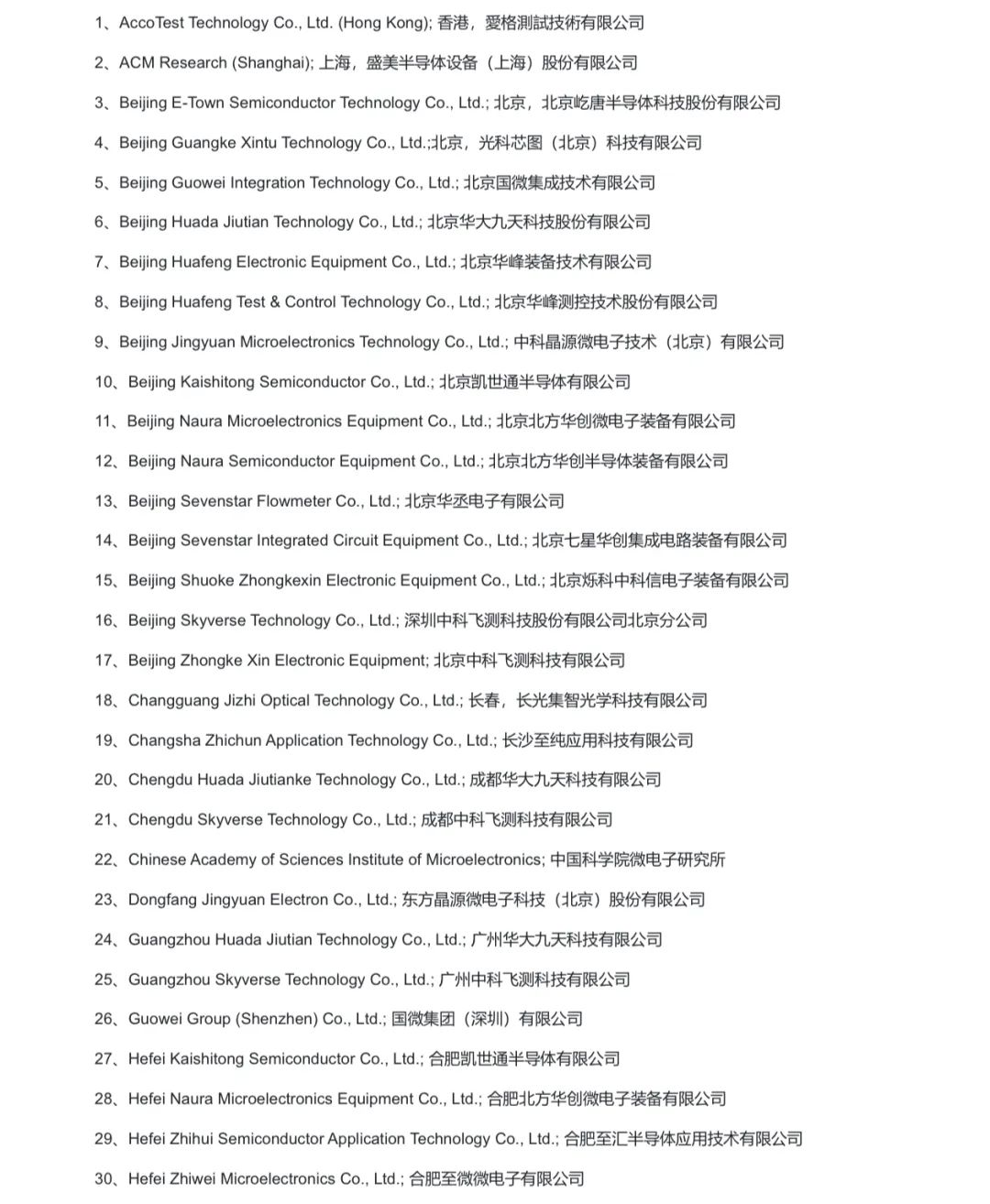 1、AccoTest Technology Co., Ltd. (Hong Kong); 香港，愛格測試技術有限公司

2、ACM Research (Shanghai); 上海，盛美半导体设备（上海）股份有限公司

3、Beijing E-Town Semiconductor Technology Co., Ltd.; 北京，北京屹唐半导体科技股份有限公司

4、Beijing Guangke Xintu Technology Co., Ltd.;北京，光科芯图（北京）科技有限公司

5、Beijing Guowei Integration Technology Co., Ltd.; 北京国微集成技术有限公司

6、Beijing Huada Jiutian Technology Co., Ltd.; 北京华大九天科技股份有限公司

7、Beijing Huafeng Electronic Equipment Co., Ltd.; 北京华峰装备技术有限公司

8、Beijing Huafeng Test & Control Technology Co., Ltd.; 北京华峰测控技术股份有限公司

9、Beijing Jingyuan Microelectronics Technology Co., Ltd.; 中科晶源微电子技术（北京）有限公司

10、Beijing Kaishitong Semiconductor Co., Ltd.; 北京凯世通半导体有限公司

11、Beijing Naura Microelectronics Equipment Co., Ltd.; 北京北方华创微电子装备有限公司

12、Beijing Naura Semiconductor Equipment Co., Ltd.; 北京北方华创半导体装备有限公司

13、Beijing Sevenstar Flowmeter Co., Ltd.; 北京华丞电子有限公司

14、Beijing Sevenstar Integrated Circuit Equipment Co., Ltd.; 北京七星华创集成电路装备有限公司

15、Beijing Shuoke Zhongkexin Electronic Equipment Co., Ltd.; 北京烁科中科信电子装备有限公司

16、Beijing Skyverse Technology Co., Ltd.; 深圳中科飞测科技股份有限公司北京分公司

17、Beijing Zhongke Xin Electronic Equipment; 北京中科飞测科技有限公司

18、Changguang Jizhi Optical Technology Co., Ltd.; 长春，长光集智光学科技有限公司

19、Changsha Zhichun Application Technology Co., Ltd.; 长沙至纯应用科技有限公司

20、Chengdu Huada Jiutianke Technology Co., Ltd.; 成都华大九天科技有限公司

21、Chengdu Skyverse Technology Co., Ltd.; 成都中科飞测科技有限公司

22、Chinese Academy of Sciences Institute of Microelectronics; 中国科学院微电子研究所

23、Dongfang Jingyuan Electron Co., Ltd.; 东方晶源微电子科技（北京）股份有限公司

24、Guangzhou Huada Jiutian Technology Co., Ltd.; 广州华大九天科技有限公司

25、Guangzhou Skyverse Technology Co., Ltd.; 广州中科飞测科技有限公司

26、Guowei Group (Shenzhen) Co., Ltd.; 国微集团（深圳）有限公司

27、Hefei Kaishitong Semiconductor Co., Ltd.; 合肥凯世通半导体有限公司

28、Hefei Naura Microelectronics Equipment Co., Ltd.; 合肥北方华创微电子装备有限公司

29、Hefei Zhihui Semiconductor Application Technology Co., Ltd.; 合肥至汇半导体应用技术有限公司

30、Hefei Zhiwei Microelectronics Co., Ltd.; 合肥至微微电子有限公司